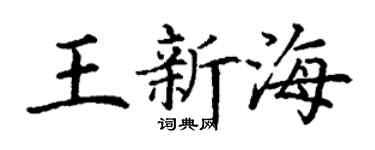 王新海

词典网